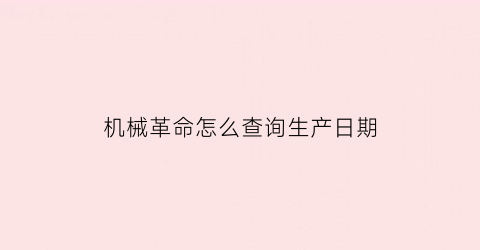 机械革命怎么查询生产日期